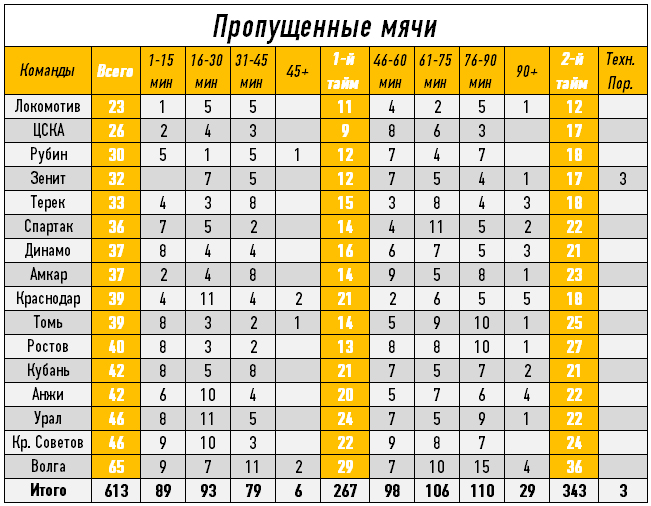 Пропущенные мячи

| Команды | Всего | 1-15 мин | 16-30 мин | 31-45 мин | 45+ | 1-й тайм | 46-60 мин | 61-75 мин | 76-90 мин | 90+ | 2-й тайм | Техн. Пор. |
|---|---|---|---|---|---|---|---|---|---|---|---|---|
| Локомотив | 23 | 1 | 5 | 5 | | 11 | 4 | 2 | 5 | 1 | 12 | |
| ЦСКА | 26 | 2 | 4 | 3 | | 9 | 8 | 6 | 3 | | 17 | |
| Рубин | 30 | 5 | 1 | 5 | 1 | 12 | 7 | 4 | 7 | | 18 | |
| Зенит | 32 | | 7 | 5 | | 12 | 7 | 5 | 4 | 1 | 17 | 3 |
| Терек | 33 | 4 | 3 | 8 | | 15 | 3 | 8 | 4 | 3 | 18 | |
| Спартак | 36 | 7 | 5 | 2 | | 14 | 4 | 11 | 5 | 2 | 22 | |
| Динамо | 37 | 8 | 4 | 4 | | 16 | 6 | 7 | 5 | 3 | 21 | |
| Амкар | 37 | 2 | 4 | 8 | | 14 | 9 | 5 | 8 | 1 | 23 | |
| Краснодар | 39 | 4 | 11 | 4 | 2 | 21 | 2 | 6 | 5 | 5 | 18 | |
| Томь | 39 | 8 | 3 | 2 | 1 | 14 | 5 | 9 | 10 | 1 | 25 | |
| Ростов | 40 | 8 | 3 | 2 | | 13 | 8 | 8 | 10 | 1 | 27 | |
| Кубань | 42 | 8 | 5 | 8 | | 21 | 7 | 5 | 7 | 2 | 21 | |
| Анжи | 42 | 6 | 10 | 4 | | 20 | 5 | 7 | 6 | 4 | 22 | |
| Урал | 46 | 8 | 11 | 5 | | 24 | 7 | 5 | 9 | 1 | 22 | |
| Кр. Советов | 46 | 9 | 10 | 3 | | 22 | 9 | 8 | 7 | | 24 | |
| Волга | 65 | 9 | 7 | 11 | 2 | 29 | 7 | 10 | 15 | 4 | 36 | |
| Итого | 613 | 89 | 93 | 79 | 6 | 267 | 98 | 106 | 110 | 29 | 343 | 3 |